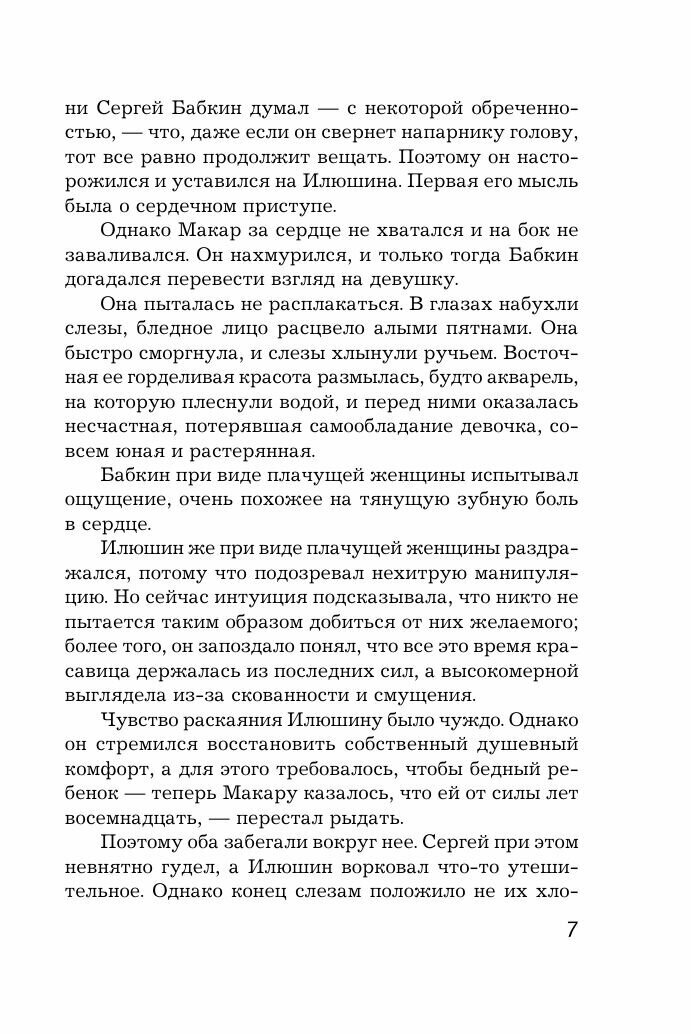 ни Сергей Бабкин думал — с некоторой обреченностью, — что, даже если он свернет напарнику голову, тот все равно продолжит вещать. Поэтому он насторожился и уставился на Илюшина. Первая его мысль была о сердечном приступе.

Однако Макар за сердце не хватался и на бок не заваливался. Он нахмурился, и только тогда Бабкин догадался перевести взгляд на девушку.

Она пыталась не расплакаться. В глазах набухли слезы, бледное лицо расцвело алыми пятнами. Она быстро сморгнула, и слезы хлынули ручьем. Восточная ее горделивая красота размылась, будто акварель, на которую плеснули водой, и перед ними оказалась несчастная, потерявшая самообладание девочка, совсем юная и растерянная.

Бабкин при виде плачущей женщины испытывал ощущение, очень похожее на тянущую зубную боль в сердце.

Илюшин же при виде плачущей женщины раздражался, потому что подозревал нехитрую манипуляцию. Но сейчас интуиция подсказывала, что никто не пытается таким образом добиться от них желаемого; более того, он запоздало понял, что все это время красавица держалась из последних сил, а высокомерной выглядела из-за скованности и смущения.

Чувство раскаяния Илюшину было чуждо. Однако он стремился восстановить собственный душевный комфорт, а для этого требовалось, чтобы бедный ребенок — теперь Макару казалось, что ей от силы лет восемнадцать, — перестал рыдать.

Поэтому оба забегали вокруг нее. Сергей при этом невнятно гудел, а Илюшин ворковал что-то утешительное. Однако конец слезам положило не их хло-

7